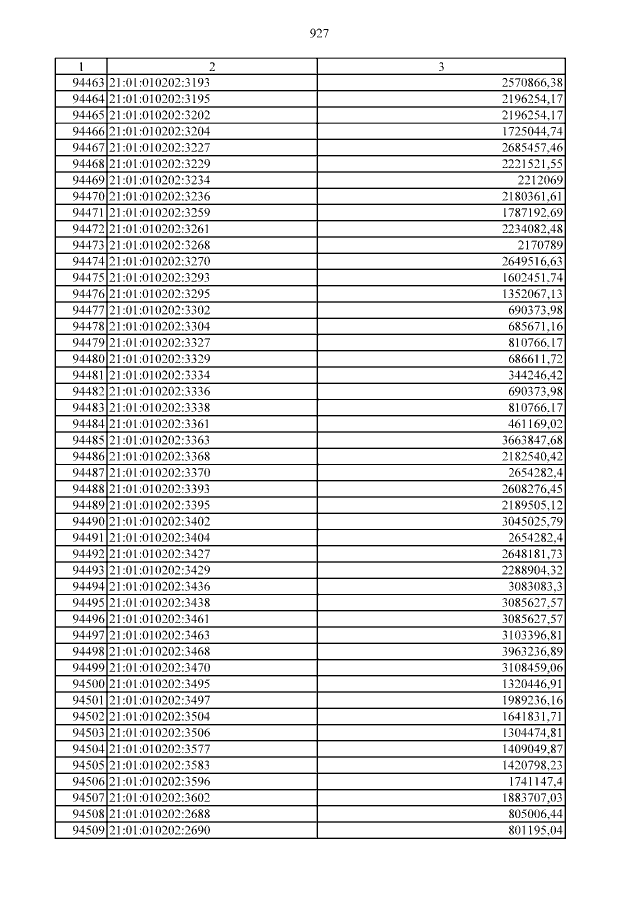 927

| 1 | 2 | 3 |
|---|---|---|
| 94463 | 21:01:010202:3193 | 2570866,38 |
| 94464 | 21:01:010202:3195 | 2196254,17 |
| 94465 | 21:01:010202:3202 | 2196254,17 |
| 94466 | 21:01:010202:3204 | 1725044,74 |
| 94467 | 21:01:010202:3227 | 2685457,46 |
| 94468 | 21:01:010202:3229 | 2221521,55 |
| 94469 | 21:01:010202:3234 | 2212069 |
| 94470 | 21:01:010202:3236 | 2180361,61 |
| 94471 | 21:01:010202:3259 | 1787192,69 |
| 94472 | 21:01:010202:3261 | 2234082,48 |
| 94473 | 21:01:010202:3268 | 2170789 |
| 94474 | 21:01:010202:3270 | 2649516,63 |
| 94475 | 21:01:010202:3293 | 1602451,74 |
| 94476 | 21:01:010202:3295 | 1352067,13 |
| 94477 | 21:01:010202:3302 | 690373,98 |
| 94478 | 21:01:010202:3304 | 685671,16 |
| 94479 | 21:01:010202:3327 | 810766,17 |
| 94480 | 21:01:010202:3329 | 686611,72 |
| 94481 | 21:01:010202:3334 | 344246,42 |
| 94482 | 21:01:010202:3336 | 690373,98 |
| 94483 | 21:01:010202:3338 | 810766,17 |
| 94484 | 21:01:010202:3361 | 461169,02 |
| 94485 | 21:01:010202:3363 | 3663847,68 |
| 94486 | 21:01:010202:3368 | 2182540,42 |
| 94487 | 21:01:010202:3370 | 2654282,4 |
| 94488 | 21:01:010202:3393 | 2608276,45 |
| 94489 | 21:01:010202:3395 | 2189505,12 |
| 94490 | 21:01:010202:3402 | 3045025,79 |
| 94491 | 21:01:010202:3404 | 2654282,4 |
| 94492 | 21:01:010202:3427 | 2648181,73 |
| 94493 | 21:01:010202:3429 | 2288904,32 |
| 94494 | 21:01:010202:3436 | 3083083,3 |
| 94495 | 21:01:010202:3438 | 3085627,57 |
| 94496 | 21:01:010202:3461 | 3085627,57 |
| 94497 | 21:01:010202:3463 | 3103396,81 |
| 94498 | 21:01:010202:3468 | 3963236,89 |
| 94499 | 21:01:010202:3470 | 3108459,06 |
| 94500 | 21:01:010202:3495 | 1320446,91 |
| 94501 | 21:01:010202:3497 | 1989236,16 |
| 94502 | 21:01:010202:3504 | 1641831,71 |
| 94503 | 21:01:010202:3506 | 1304474,81 |
| 94504 | 21:01:010202:3577 | 1409049,87 |
| 94505 | 21:01:010202:3583 | 1420798,23 |
| 94506 | 21:01:010202:3596 | 1741147,4 |
| 94507 | 21:01:010202:3602 | 1883707,03 |
| 94508 | 21:01:010202:2688 | 805006,44 |
| 94509 | 21:01:010202:2690 | 801195,04 |